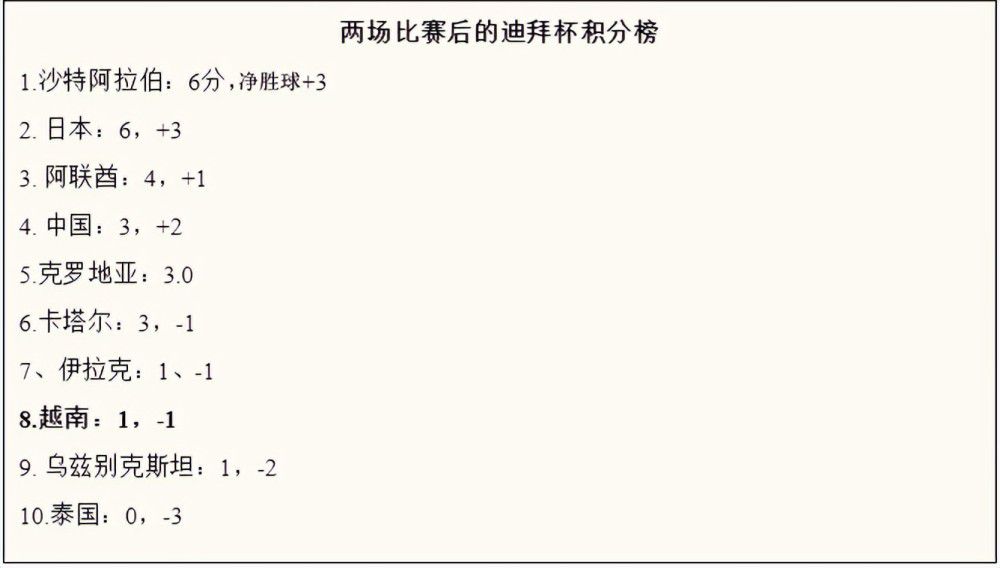 两场比赛后的迪拜杯积分榜

1.沙特阿拉伯：6分，净胜球+3

2. 日本：6，+3

3. 阿联酋：4，+1

4. 中国：3，+2

5.克罗地亚：3.0

6.卡塔尔：3，-1

7、伊拉克：1、-1

8.越南：1，-1

9. 乌兹别克斯坦：1，-2

10.泰国：0，-3